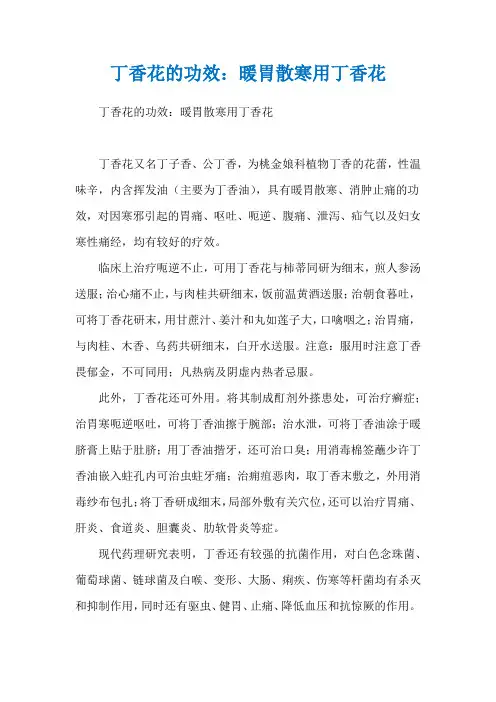 丁香花的功效：暖胃散寒用丁香花

丁香花的功效：暖胃散寒用丁香花

丁香花又名丁子香、公丁香，为桃金娘科植物丁香的花蕾，性温味辛，内含挥发油（主要为丁香油），具有暖胃散寒、消肿止痛的功效，对因寒邪引起的胃痛、呕吐、呃逆、腹痛、泄泻、疝气以及妇女寒性痛经，均有较好的疗效。

临床上治疗呃逆不止，可用丁香花与柿蒂同研为细末，煎人参汤送服；治心痛不止，与肉桂共研细末，饭前温黄酒送服；治朝食暮吐，可将丁香花研末，用甘蔗汁、姜汁和丸如莲子大，口噙咽之；治胃痛，与肉桂、木香、乌药共研细末，白开水送服。注意：服用时注意丁香畏郁金，不可同用；凡热病及阴虚内热者忌服。

此外，丁香花还可外用。将其制成酊剂外搽患处，可治疗癣症；治胃寒呃逆呕吐，可将丁香油擦于腕部；治水泄，可将丁香油涂于暖脐膏上贴于肚脐；用丁香油揩牙，还可治口臭；用消毒棉签蘸少许丁香油嵌入蛀孔内可治虫蛀牙痛；治痈疽恶肉，取丁香末敷之，外用消毒纱布包扎；将丁香研成细末，局部外敷有关穴位，还可以治疗胃痛、肝炎、食道炎、胆囊炎、肋软骨炎等症。

现代药理研究表明，丁香还有较强的抗菌作用，对白色念珠菌、葡萄球菌、链球菌及白喉、变形、大肠、痢疾、伤寒等杆菌均有杀灭和抑制作用，同时还有驱虫、健胃、止痛、降低血压和抗惊厥的作用。